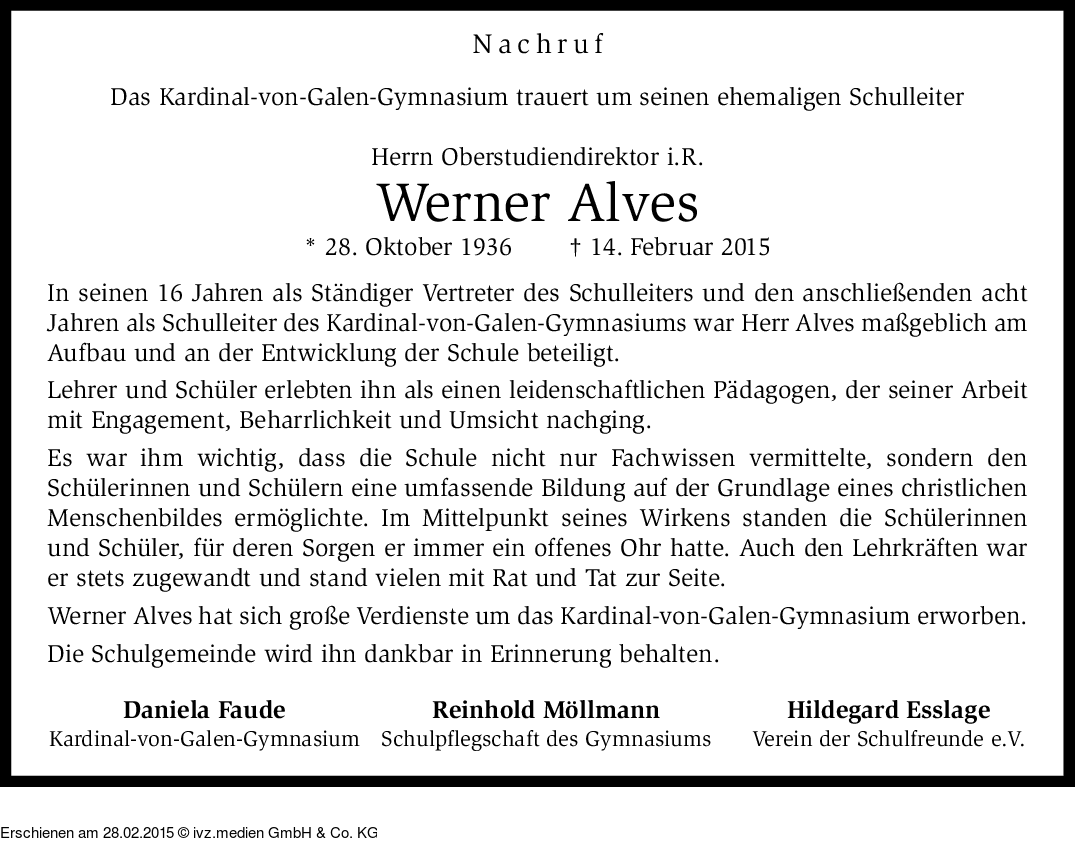 Nachruf

Das Kardinal-von-Galen-Gymnasium trauert um seinen ehemaligen Schulleiter

Herrn Oberstudiendirektor i.R.

Werner Alves

* 28. Oktober 1936 † 14. Februar 2015

In seinen 16 Jahren als Ständiger Vertreter des Schulleiters und den anschließenden acht Jahren als Schulleiter des Kardinal-von-Galen-Gymnasiums war Herr Alves maßgeblich am Aufbau und an der Entwicklung der Schule beteiligt.

Lehrer und Schüler erlebten ihn als einen leidenschaftlichen Pädagogen, der seiner Arbeit mit Engagement, Beharrlichkeit und Umsicht nachging.

Es war ihm wichtig, dass die Schule nicht nur Fachwissen vermittelte, sondern den Schülerinnen und Schülern eine umfassende Bildung auf der Grundlage eines christlichen Menschenbildes ermöglichte. Im Mittelpunkt seines Wirkens standen die Schülerinnen und Schüler, für deren Sorgen er immer ein offenes Ohr hatte. Auch den Lehrkräften war er stets zugewandt und stand vielen mit Rat und Tat zur Seite.

Werner Alves hat sich große Verdienste um das Kardinal-von-Galen-Gymnasium erworben.

Die Schulgemeinde wird ihn dankbar in Erinnerung behalten.

Daniela Faude
Kardinal-von-Galen-Gymnasium

Reinhold Möllmann
Schulpflegschaft des Gymnasiums

Hildegard Esslage
Verein der Schulfreunde e.V.

Erschienen am 28.02.2015 © ivz.medien GmbH & Co. KG